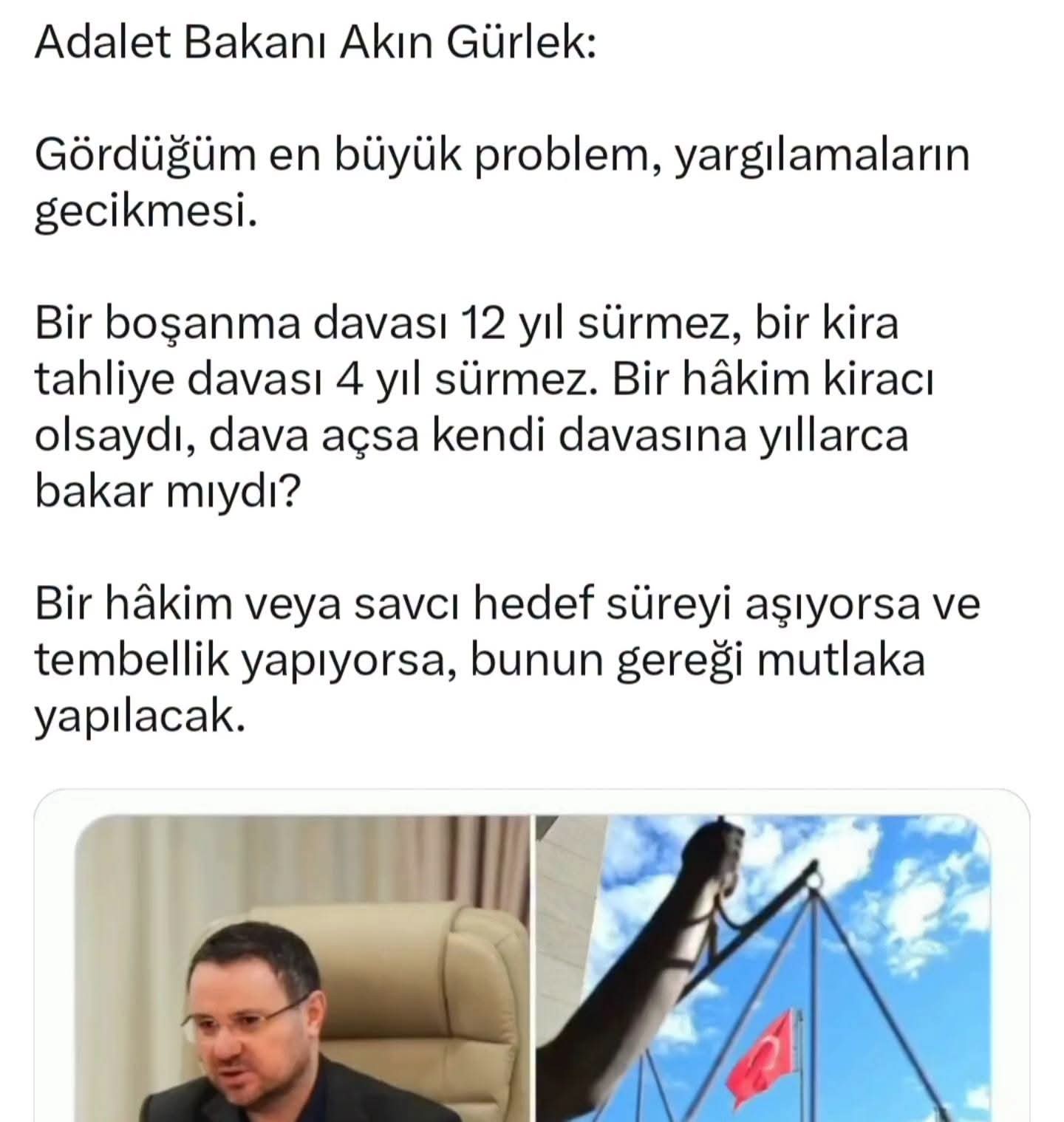 Adalet Bakanı Akın Gürlek:

Gördüğüm en büyük problem, yargılamaların gecikmesi.

Bir boşanma davası 12 yıl sürmez, bir kira tahliye davası 4 yıl sürmez. Bir hâkim kiracı olsaydı, dava açsa kendi davasına yıllarca bakar mıydı?

Bir hâkim veya savcı hedef süreyi aşıyorsa ve tembellik yapıyorsa, bunun gereği mutlaka yapılacak.